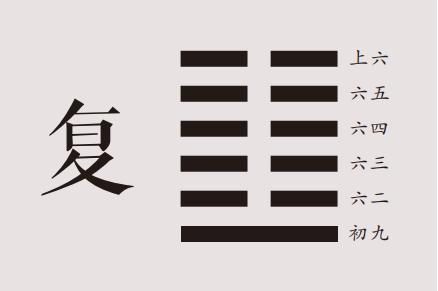 复

上六
六五
六四
六三
六二
初九